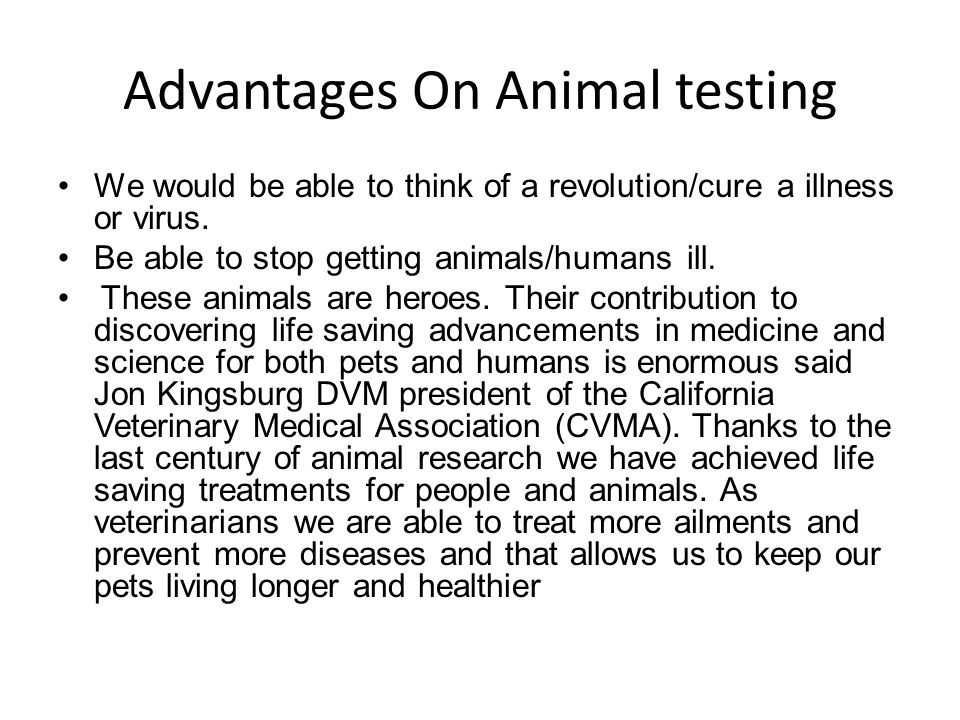 Advantages On Animal testing

• We would be able to think of a revolution/cure a illness or virus.
• Be able to stop getting animals/humans ill.
• These animals are heroes. Their contribution to discovering life saving advancements in medicine and science for both pets and humans is enormous said Jon Kingsburg DVM president of the California Veterinary Medical Association (CVMA). Thanks to the last century of animal research we have achieved life saving treatments for people and animals. As veterinarians we are able to treat more ailments and prevent more diseases and that allows us to keep our pets living longer and healthier